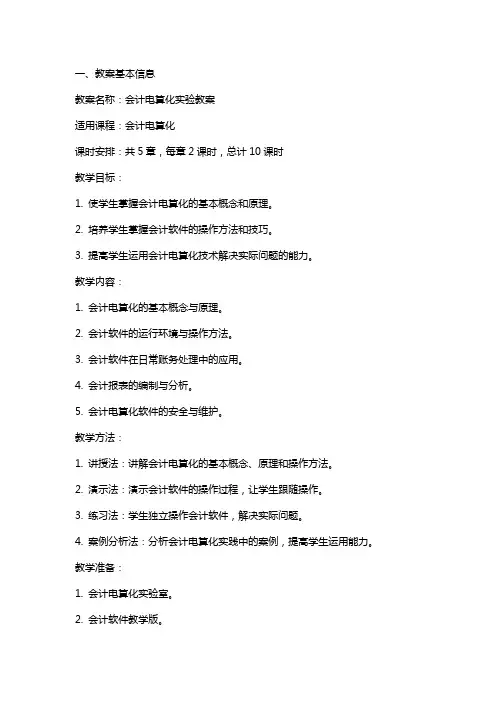 一、教案基本信息

教案名称：会计电算化实验教案

适用课程：会计电算化

课时安排：共 5 章，每章 2 课时，总计 10 课时

教学目标：

1. 使学生掌握会计电算化的基本概念和原理。

2. 培养学生掌握会计软件的操作方法和技巧。

3. 提高学生运用会计电算化技术解决实际问题的能力。

教学内容：

1. 会计电算化的基本概念与原理。

2. 会计软件的运行环境与操作方法。

3. 会计软件在日常账务处理中的应用。

4. 会计报表的编制与分析。

5. 会计电算化软件的安全与维护。

教学方法：

1. 讲授法：讲解会计电算化的基本概念、原理和操作方法。

2. 演示法：演示会计软件的操作过程，让学生跟随操作。

3. 练习法：学生独立操作会计软件，解决实际问题。

4. 案例分析法：分析会计电算化实践中的案例，提高学生运用能力。

教学准备：

1. 会计电算化实验室。

2. 会计软件教学版。